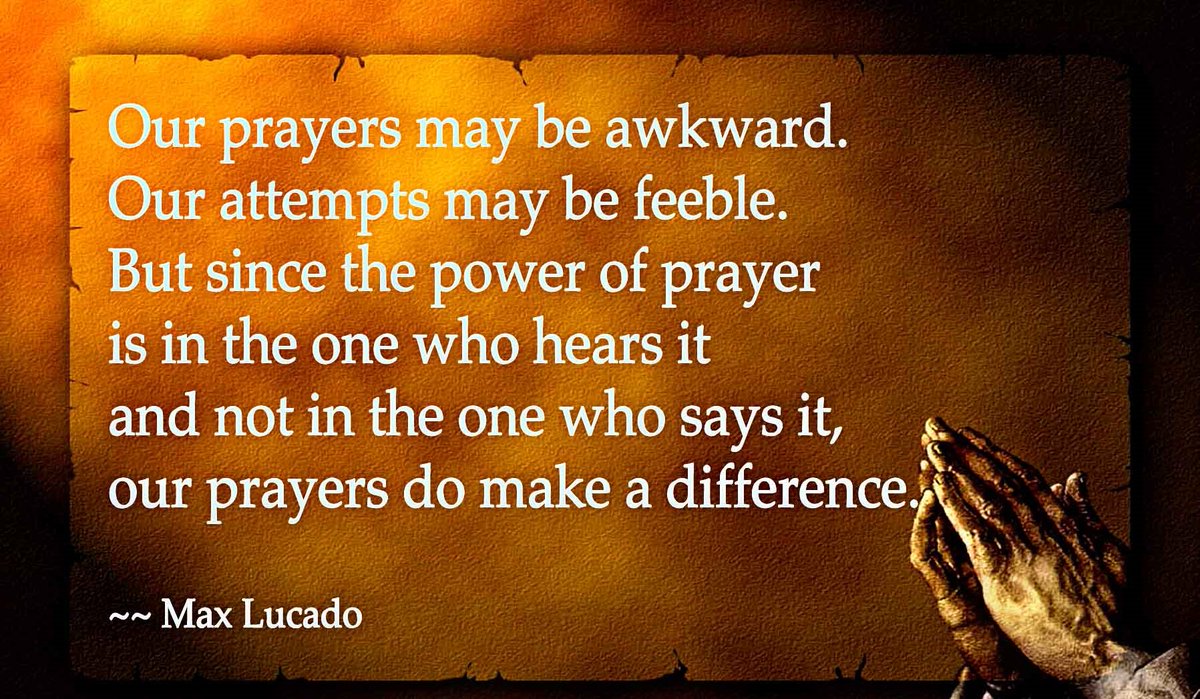 Our prayers may be awkward.
Our attempts may be feeble.
But since the power of prayer
is in the one who hears it
and not in the one who says it,
our prayers do make a difference.

~~ Max Lucado